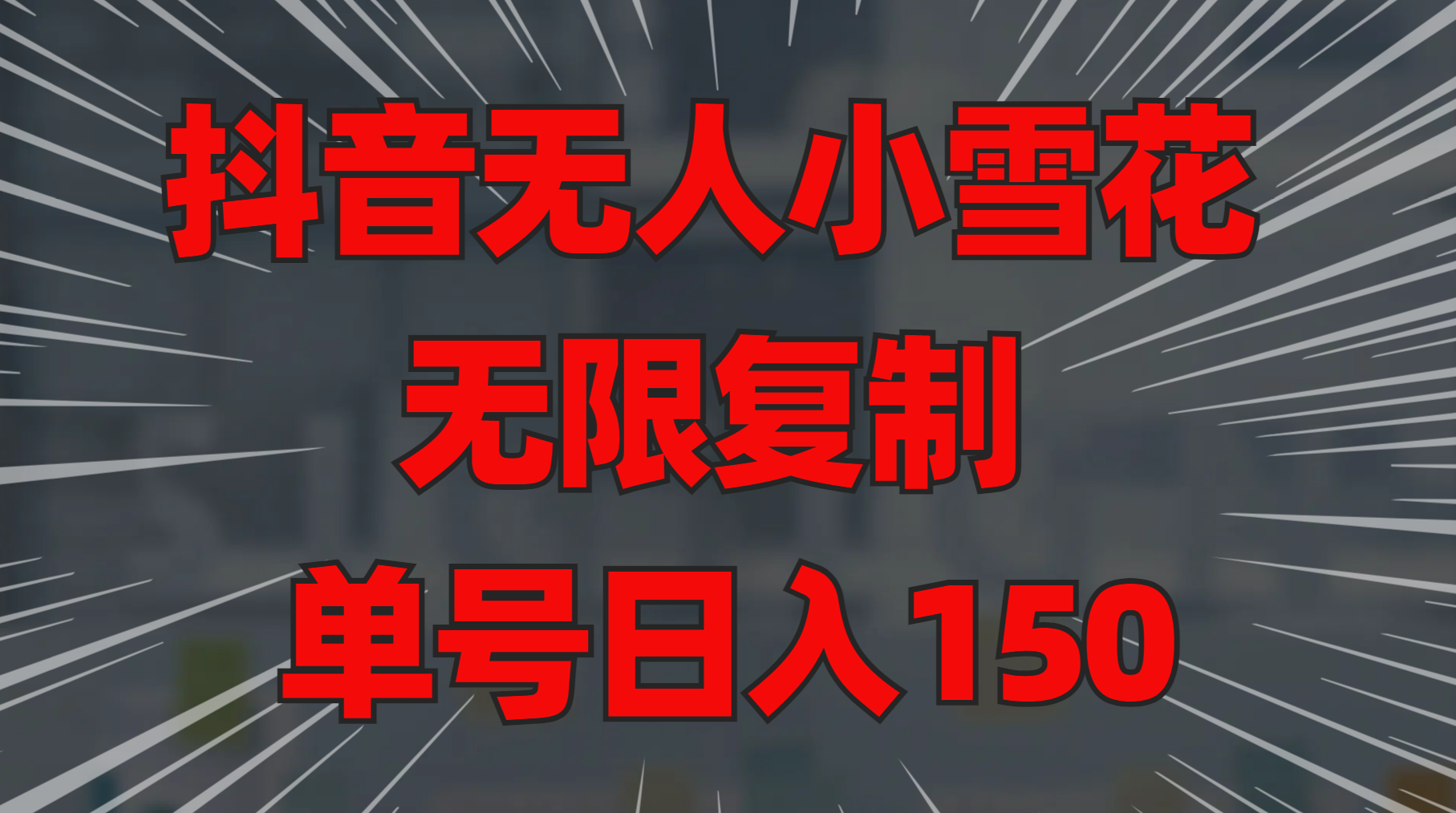 抖音无人小雪花

无限复制

单号日入150